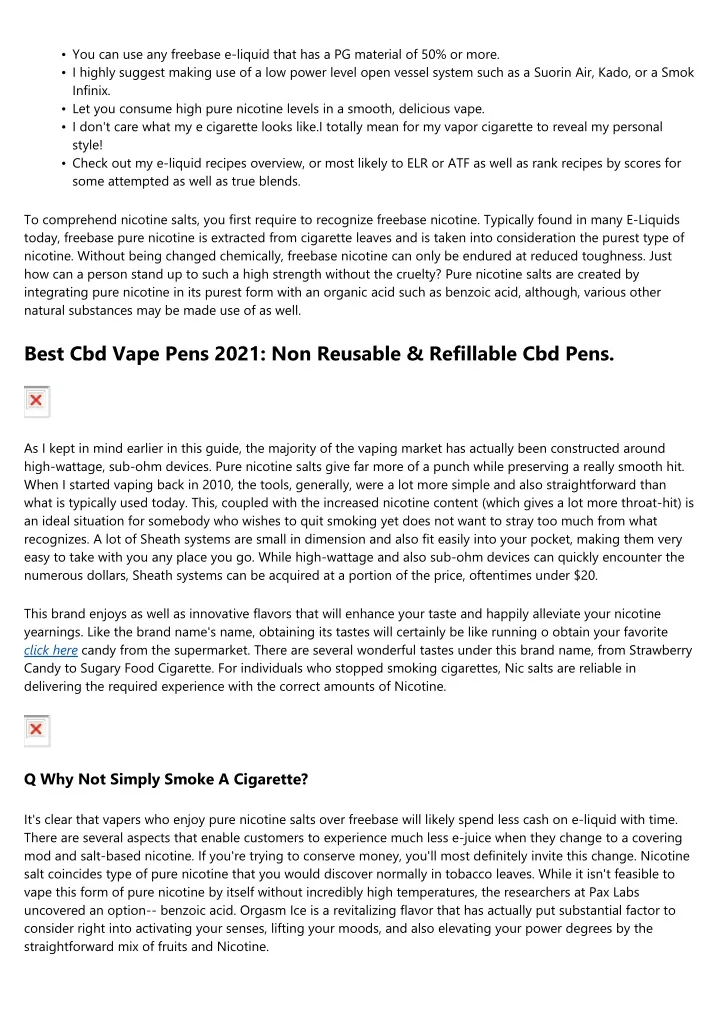 • You can use any freebase e-liquid that has a PG material of 50% or more.
• I highly suggest making use of a low power level open vessel system such as a Suorin Air, Kado, or a Smok Infinix.
• Let you consume high pure nicotine levels in a smooth, delicious vape.
• I don't care what my e cigarette looks like.I totally mean for my vapor cigarette to reveal my personal style!
• Check out my e-liquid recipes overview, or most likely to ELR or ATF as well as rank recipes by scores for some attempted as well as true blends.

To comprehend nicotine salts, you first require to recognize freebase nicotine. Typically found in many E-Liquids today, freebase pure nicotine is extracted from cigarette leaves and is taken into consideration the purest type of nicotine. Without being changed chemically, freebase nicotine can only be endured at reduced toughness. Just how can a person stand up to such a high strength without the cruelty? Pure nicotine salts are created by integrating pure nicotine in its purest form with an organic acid such as benzoic acid, although, various other natural substances may be made use of as well.

Best Cbd Vape Pens 2021: Non Reusable & Refillable Cbd Pens.

As I kept in mind earlier in this guide, the majority of the vaping market has actually been constructed around high-wattage, sub-ohm devices. Pure nicotine salts give far more of a punch while preserving a really smooth hit. When I started vaping back in 2010, the tools, generally, were a lot more simple and also straightforward than what is typically used today. This, coupled with the increased nicotine content (which gives a lot more throat-hit) is an ideal situation for somebody who wishes to quit smoking yet does not want to stray too much from what recognizes. A lot of Sheath systems are small in dimension and also fit easily into your pocket, making them very easy to take with you any place you go. While high-wattage and also sub-ohm devices can quickly encounter the numerous dollars, Sheath systems can be acquired at a portion of the price, oftentimes under $20.

This brand enjoys as well as innovative flavors that will enhance your taste and happily alleviate your nicotine yearnings. Like the brand name's name, obtaining its tastes will certainly be like running o obtain your favorite click here candy from the supermarket. There are several wonderful tastes under this brand name, from Strawberry Candy to Sugary Food Cigarette. For individuals who stopped smoking cigarettes, Nic salts are reliable in delivering the required experience with the correct amounts of Nicotine.

Q Why Not Simply Smoke A Cigarette?

It's clear that vapers who enjoy pure nicotine salts over freebase will likely spend less cash on e-liquid with time. There are several aspects that enable customers to experience much less e-juice when they change to a covering mod and salt-based nicotine. If you're trying to conserve money, you'll most definitely invite this change. Nicotine salt coincides type of pure nicotine that you would discover normally in tobacco leaves. While it isn't feasible to vape this form of pure nicotine by itself without incredibly high temperatures, the researchers at Pax Labs uncovered an option-- benzoic acid. Orgasm Ice is a revitalizing flavor that has actually put substantial factor to consider right into activating your senses, lifting your moods, and also elevating your power degrees by the straightforward mix of fruits and Nicotine.